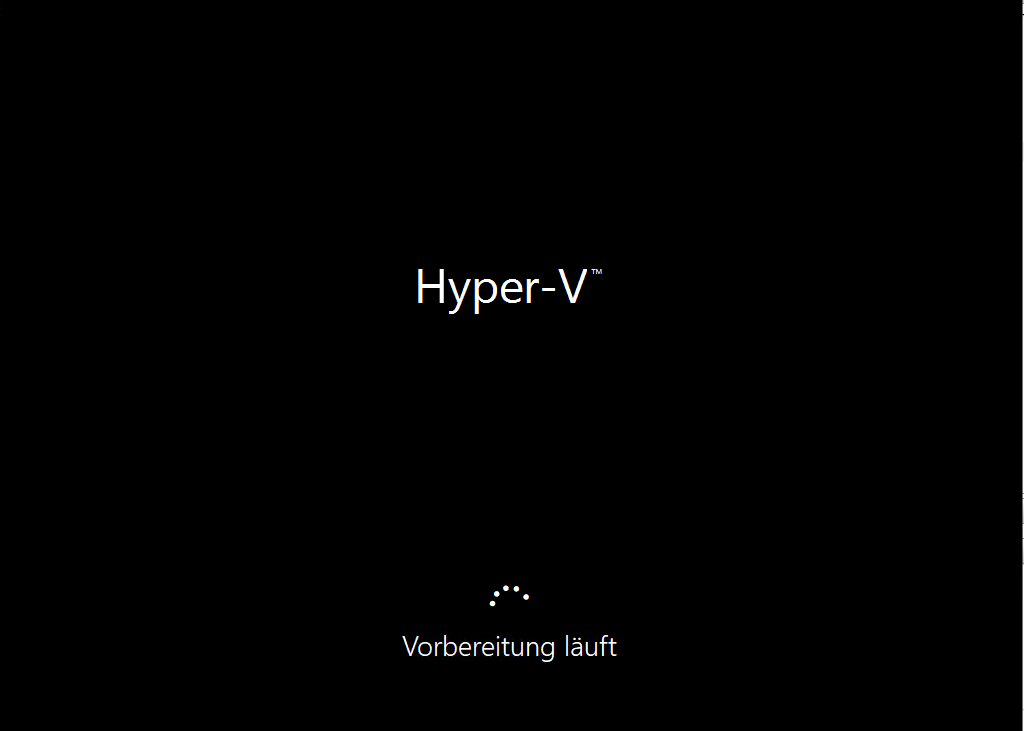 Hyper-V™

Vorbereitung läuft